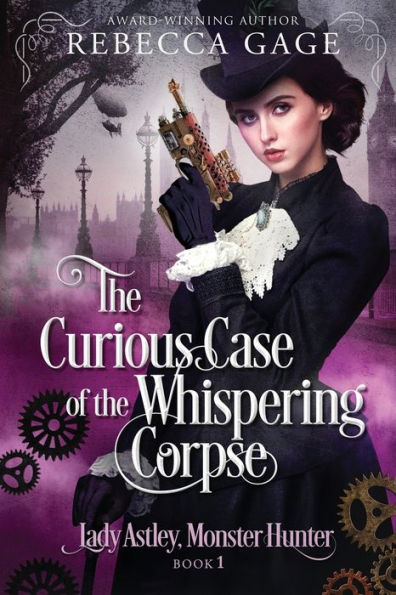 AWARD-WINNING AUTHOR
REBECCA GAGE

The Curious Case of the Whispering Corpse

Lady Astley, Monster Hunter
BOOK 1